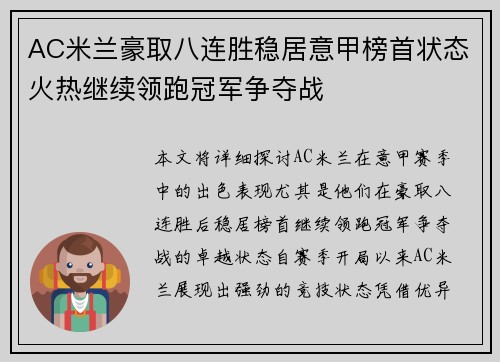 AC米兰豪取八连胜稳居意甲榜首状态火热继续领跑冠军争夺战

本文将详细探讨AC米兰在意甲赛季中的出色表现尤其是他们在豪取八连胜后稳居榜首继续领跑冠军争夺战的卓越状态自赛季开局以来AC米兰展现出强劲的竞技状态凭借优异